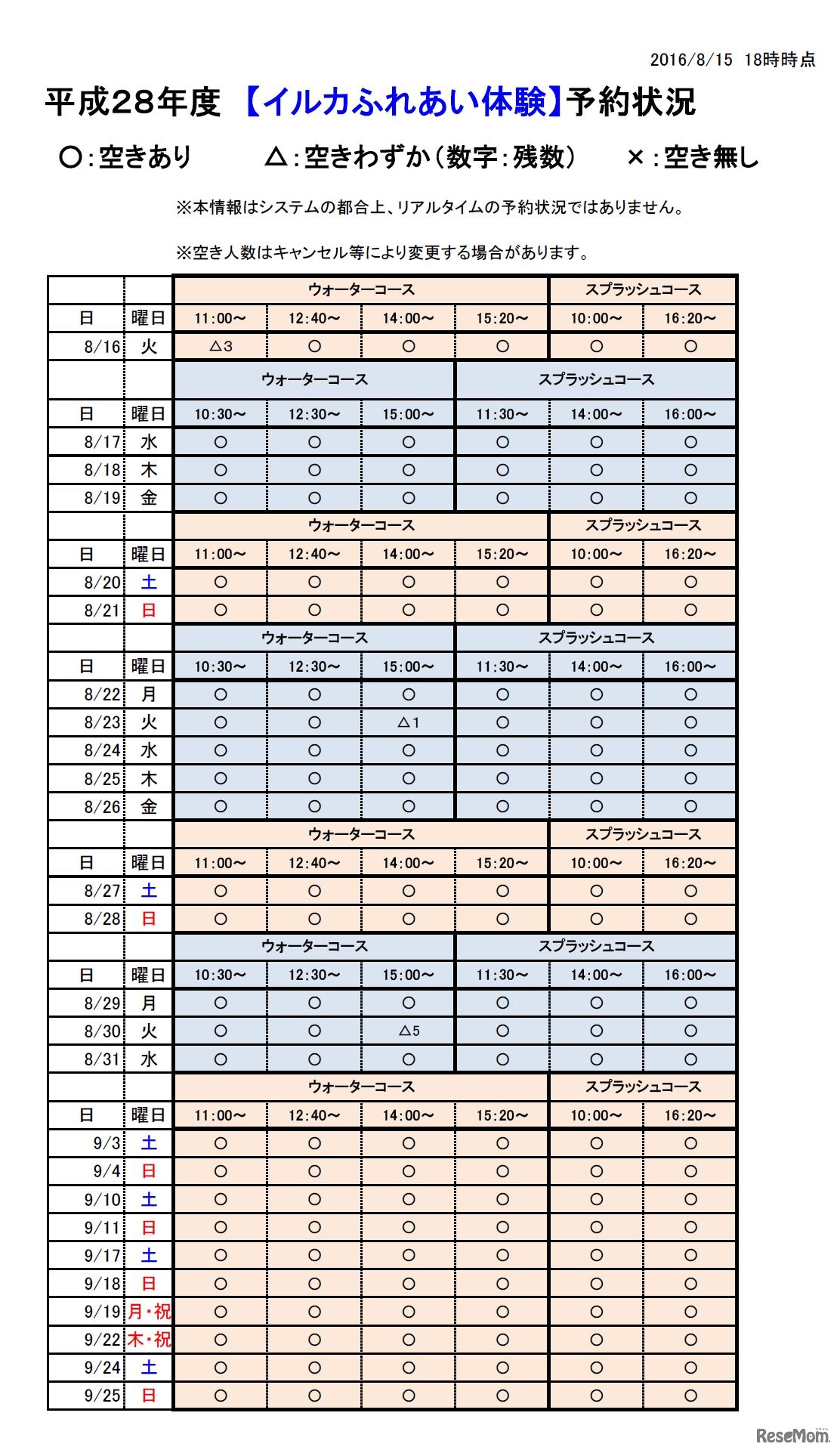 2016/8/15 18時時点

平成28年度 【イルカふれあい体験】予約状況

○:空きあり　　△:空きわずか（数字:残数）　　×:空き無し

※本情報はシステムの都合上、リアルタイムの予約状況ではありません。

※空き人数はキャンセル等により変更する場合があります。

| | | ウォーターコース | | | | スプラッシュコース | |
|---|---|---|---|---|---|---|---|
| 日 | 曜日 | 11:00～ | 12:40～ | 14:00～ | 15:20～ | 10:00～ | 16:20～ |
| 8/16 | 火 | △3 | ○ | ○ | ○ | ○ | ○ |

| | | ウォーターコース | | | スプラッシュコース | | |
|---|---|---|---|---|---|---|---|
| 日 | 曜日 | 10:30～ | 12:30～ | 15:00～ | 11:30～ | 14:00～ | 16:00～ |
| 8/17 | 水 | ○ | ○ | ○ | ○ | ○ | ○ |
| 8/18 | 木 | ○ | ○ | ○ | ○ | ○ | ○ |
| 8/19 | 金 | ○ | ○ | ○ | ○ | ○ | ○ |

| | | ウォーターコース | | | | スプラッシュコース | |
|---|---|---|---|---|---|---|---|
| 日 | 曜日 | 11:00～ | 12:40～ | 14:00～ | 15:20～ | 10:00～ | 16:20～ |
| 8/20 | 土 | ○ | ○ | ○ | ○ | ○ | ○ |
| 8/21 | 日 | ○ | ○ | ○ | ○ | ○ | ○ |

| | | ウォーターコース | | | スプラッシュコース | | |
|---|---|---|---|---|---|---|---|
| 日 | 曜日 | 10:30～ | 12:30～ | 15:00～ | 11:30～ | 14:00～ | 16:00～ |
| 8/22 | 月 | ○ | ○ | ○ | ○ | ○ | ○ |
| 8/23 | 火 | ○ | ○ | △1 | ○ | ○ | ○ |
| 8/24 | 水 | ○ | ○ | ○ | ○ | ○ | ○ |
| 8/25 | 木 | ○ | ○ | ○ | ○ | ○ | ○ |
| 8/26 | 金 | ○ | ○ | ○ | ○ | ○ | ○ |

| | | ウォーターコース | | | | スプラッシュコース | |
|---|---|---|---|---|---|---|---|
| 日 | 曜日 | 11:00～ | 12:40～ | 14:00～ | 15:20～ | 10:00～ | 16:20～ |
| 8/27 | 土 | ○ | ○ | ○ | ○ | ○ | ○ |
| 8/28 | 日 | ○ | ○ | ○ | ○ | ○ | ○ |

| | | ウォーターコース | | | スプラッシュコース | | |
|---|---|---|---|---|---|---|---|
| 日 | 曜日 | 10:30～ | 12:30～ | 15:00～ | 11:30～ | 14:00～ | 16:00～ |
| 8/29 | 月 | ○ | ○ | ○ | ○ | ○ | ○ |
| 8/30 | 火 | ○ | ○ | △5 | ○ | ○ | ○ |
| 8/31 | 水 | ○ | ○ | ○ | ○ | ○ | ○ |

| | | ウォーターコース | | | | スプラッシュコース | |
|---|---|---|---|---|---|---|---|
| 日 | 曜日 | 11:00～ | 12:40～ | 14:00～ | 15:20～ | 10:00～ | 16:20～ |
| 9/3 | 土 | ○ | ○ | ○ | ○ | ○ | ○ |
| 9/4 | 日 | ○ | ○ | ○ | ○ | ○ | ○ |
| 9/10 | 土 | ○ | ○ | ○ | ○ | ○ | ○ |
| 9/11 | 日 | ○ | ○ | ○ | ○ | ○ | ○ |
| 9/17 | 土 | ○ | ○ | ○ | ○ | ○ | ○ |
| 9/18 | 日 | ○ | ○ | ○ | ○ | ○ | ○ |
| 9/19 | 月・祝 | ○ | ○ | ○ | ○ | ○ | ○ |
| 9/22 | 木・祝 | ○ | ○ | ○ | ○ | ○ | ○ |
| 9/24 | 土 | ○ | ○ | ○ | ○ | ○ | ○ |
| 9/25 | 日 | ○ | ○ | ○ | ○ | ○ | ○ |

ReseMom